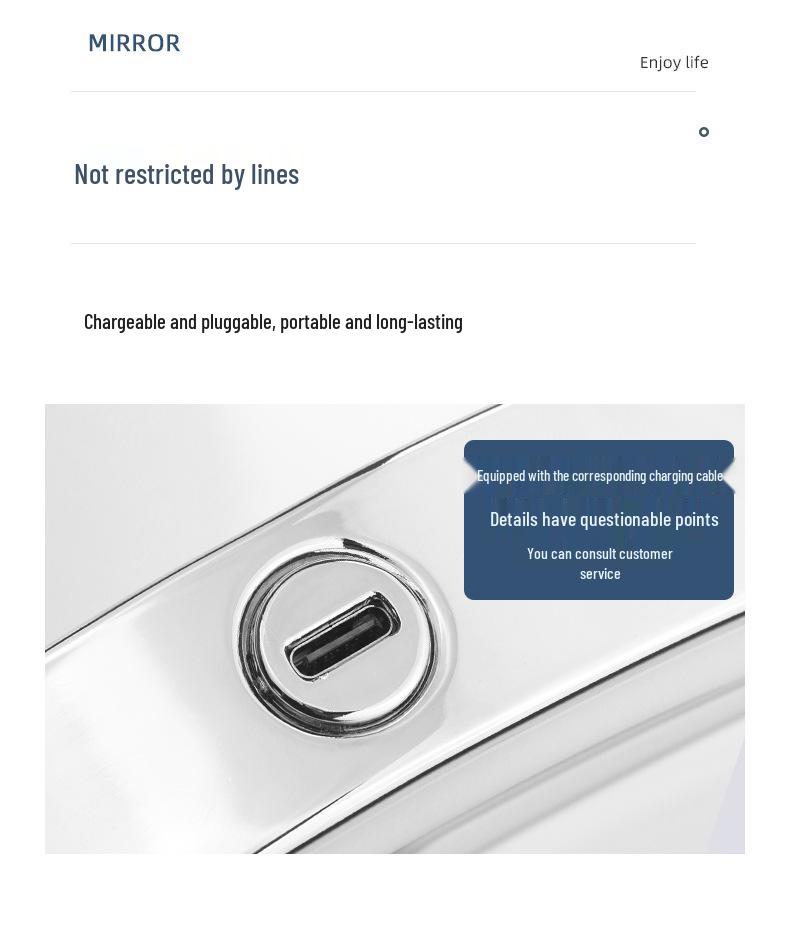 MIRROR

Enjoy life

Not restricted by lines

Chargeable and pluggable, portable and long-lasting

Equipped with the corresponding charging cable

Details have questionable points

You can consult customer service